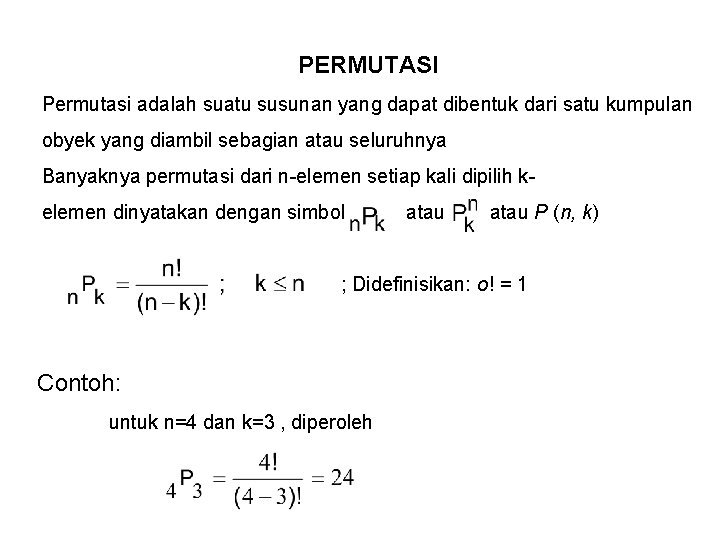 PERMUTASI

Permutasi adalah suatu susunan yang dapat dibentuk dari satu kumpulan obyek yang diambil sebagian atau seluruhnya

Banyaknya permutasi dari n-elemen setiap kali dipilih k-elemen dinyatakan dengan simbol ${}_nP_k$ atau $P_k^n$ atau $P(n, k)$

${}_nP_k = \frac{n!}{(n-k)!}$ ; $k \leq n$ ; Didefinisikan: $o! = 1$

Contoh:

untuk n=4 dan k=3 , diperoleh

${}_4P_3 = \frac{4!}{(4-3)!} = 24$